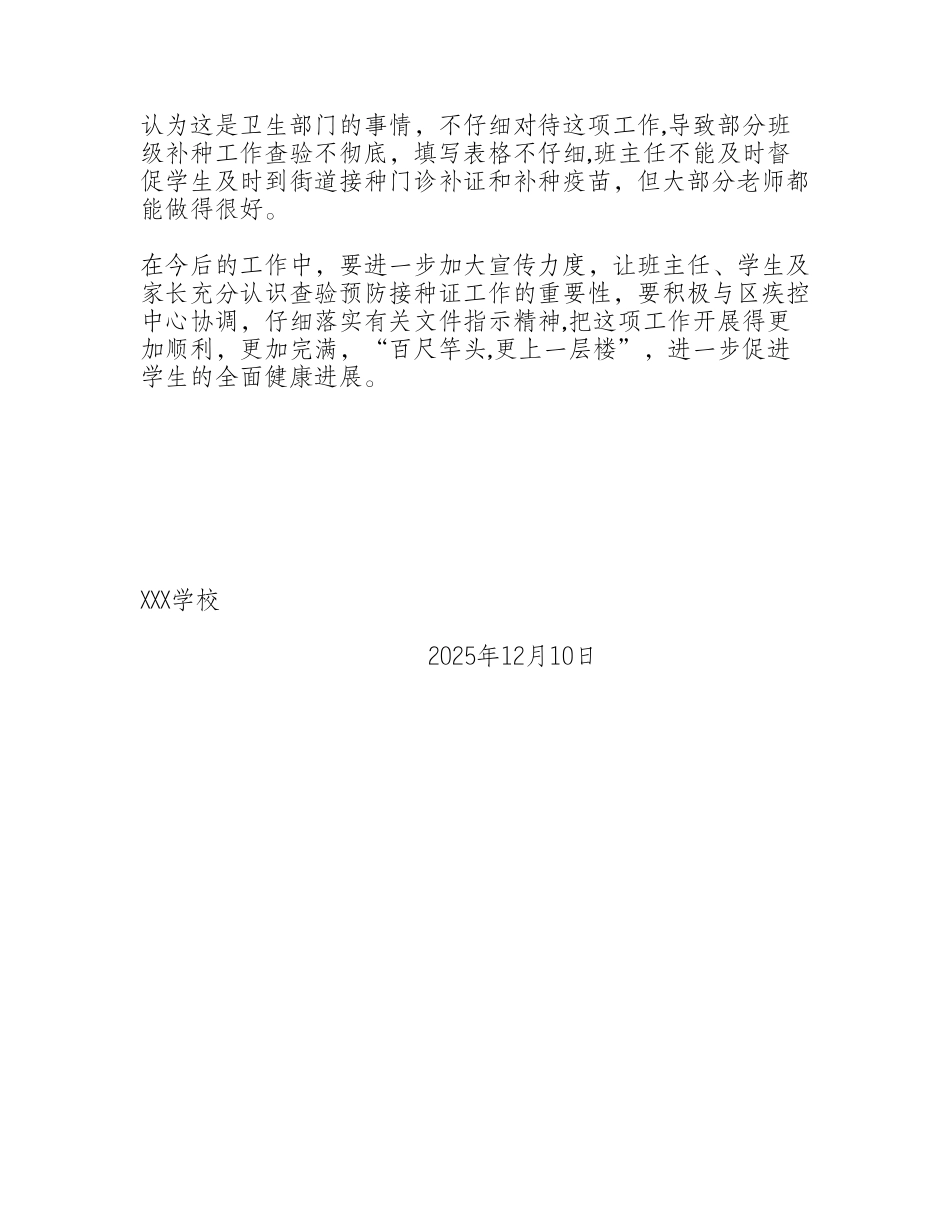 认为这是卫生部门的事情，不仔细对待这项工作,导致部分班级补种工作查验不彻底，填写表格不仔细,班主任不能及时督促学生及时到街道接种门诊补证和补种疫苗，但大部分老师都能做得很好。

在今后的工作中，要进一步加大宣传力度，让班主任、学生及家长充分认识查验预防接种证工作的重要性，要积极与区疾控中心协调，仔细落实有关文件指示精神,把这项工作开展得更加顺利，更加完满，“百尺竿头,更上一层楼”，进一步促进学生的全面健康进展。

XXX学校

2025年12月10日